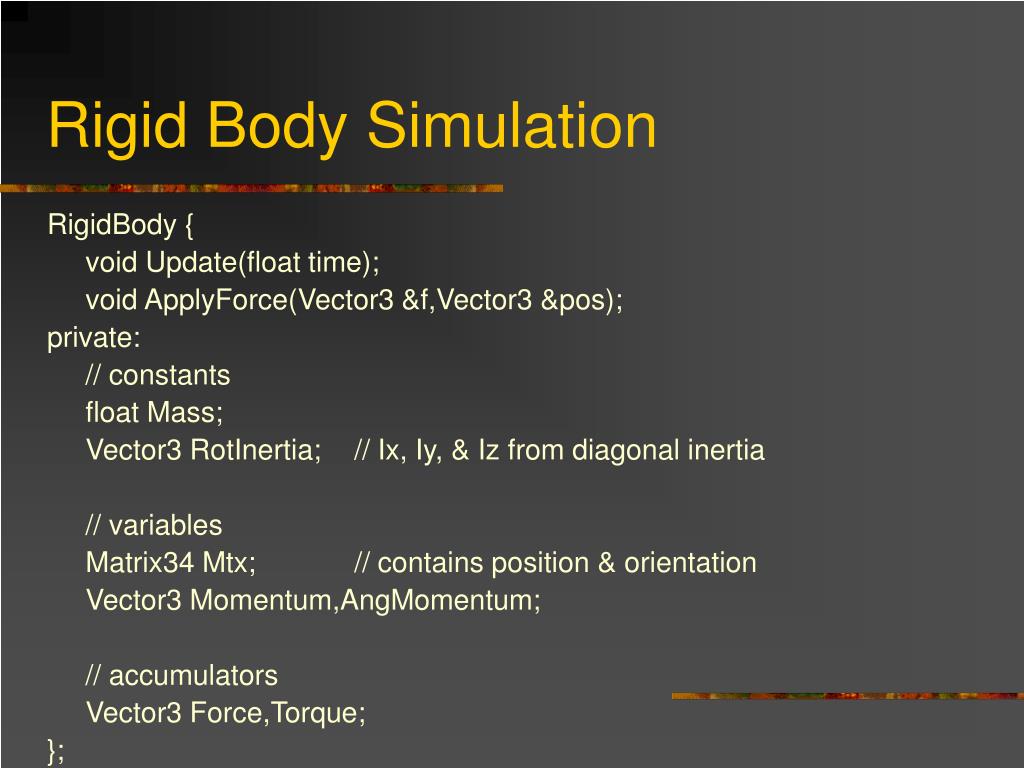 Rigid Body Simulation

RigidBody {
void Update(float time);
void ApplyForce(Vector3 &f,Vector3 &pos);
private:
// constants
float Mass;
Vector3 RotInertia; // Ix, Iy, & Iz from diagonal inertia

// variables
Matrix34 Mtx; // contains position & orientation
Vector3 Momentum,AngMomentum;

// accumulators
Vector3 Force,Torque;
};